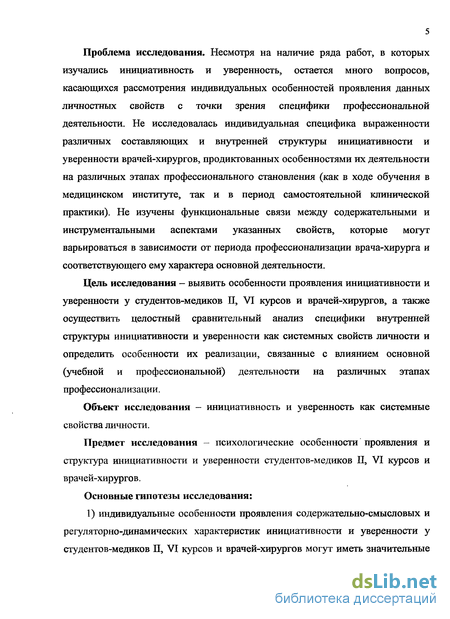 5

Проблема исследования. Несмотря на наличие ряда работ, в которых изучались инициативность и уверенность, остается много вопросов, касающихся рассмотрения индивидуальных особенностей проявления данных личностных свойств с точки зрения специфики профессиональной деятельности. Не исследовалась индивидуальная специфика выраженности различных составляющих и внутренней структуры инициативности и уверенности врачей-хирургов, продиктованных особенностями их деятельности на различных этапах профессионального становления (как в ходе обучения в медицинском институте, так и в период самостоятельной клинической практики). Не изучены функциональные связи между содержательными и инструментальными аспектами указанных свойств, которые могут варьироваться в зависимости от периода профессионализации врача-хирурга и соответствующего ему характера основной деятельности.

Цель исследования – выявить особенности проявления инициативности и уверенности у студентов-медиков II, VI курсов и врачей-хирургов, а также осуществить целостный сравнительный анализ специфики внутренней структуры инициативности и уверенности как системных свойств личности и определить особенности их реализации, связанные с влиянием основной (учебной и профессиональной) деятельности на различных этапах профессионализации.

Объект исследования – инициативность и уверенность как системные свойства личности.

Предмет исследования – психологические особенности проявления и структура инициативности и уверенности студентов-медиков II, VI курсов и врачей-хирургов.

Основные гипотезы исследования:

1) индивидуальные особенности проявления содержательно-смысловых и регуляторно-динамических характеристик инициативности и уверенности у студентов-медиков II, VI курсов и врачей-хирургов могут иметь значительные

dsLib.net
библиотека диссертаций